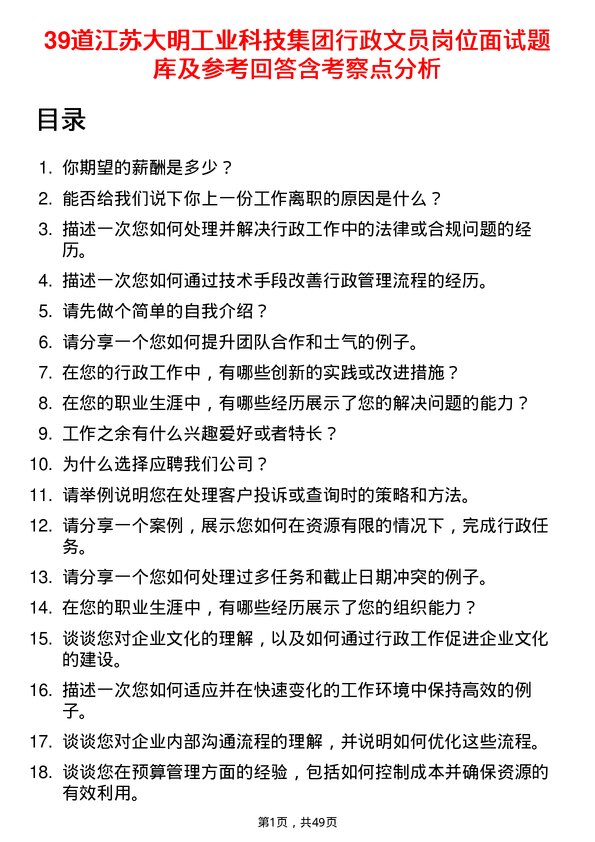 39道江苏大明工业科技集团行政文员岗位面试题库及参考回答含考察点分析

目录

1. 你期望的薪酬是多少？
2. 能否给我们说下你上一份工作离职的原因是什么？
3. 描述一次您如何处理并解决行政工作中的法律或合规问题的经历。
4. 描述一次您如何通过技术手段改善行政管理流程的经历。
5. 请先做个简单的自我介绍？
6. 请分享一个您如何提升团队合作和士气的例子。
7. 在您的行政工作中，有哪些创新的实践或改进措施？
8. 在您的职业生涯中，有哪些经历展示了您的解决问题的能力？
9. 工作之余有什么兴趣爱好或者特长？
10. 为什么选择应聘我们公司？
11. 请举例说明您在处理客户投诉或查询时的策略和方法。
12. 请分享一个案例，展示您如何在资源有限的情况下，完成行政任务。
13. 请分享一个您如何处理过多任务和截止日期冲突的例子。
14. 在您的职业生涯中，有哪些经历展示了您的组织能力？
15. 谈谈您对企业文化的理解，以及如何通过行政工作促进企业文化的建设。
16. 描述一次您如何适应并在快速变化的工作环境中保持高效的例子。
17. 谈谈您对企业内部沟通流程的理解，并说明如何优化这些流程。
18. 谈谈您在预算管理方面的经验，包括如何控制成本并确保资源的有效利用。

第1页，共49页